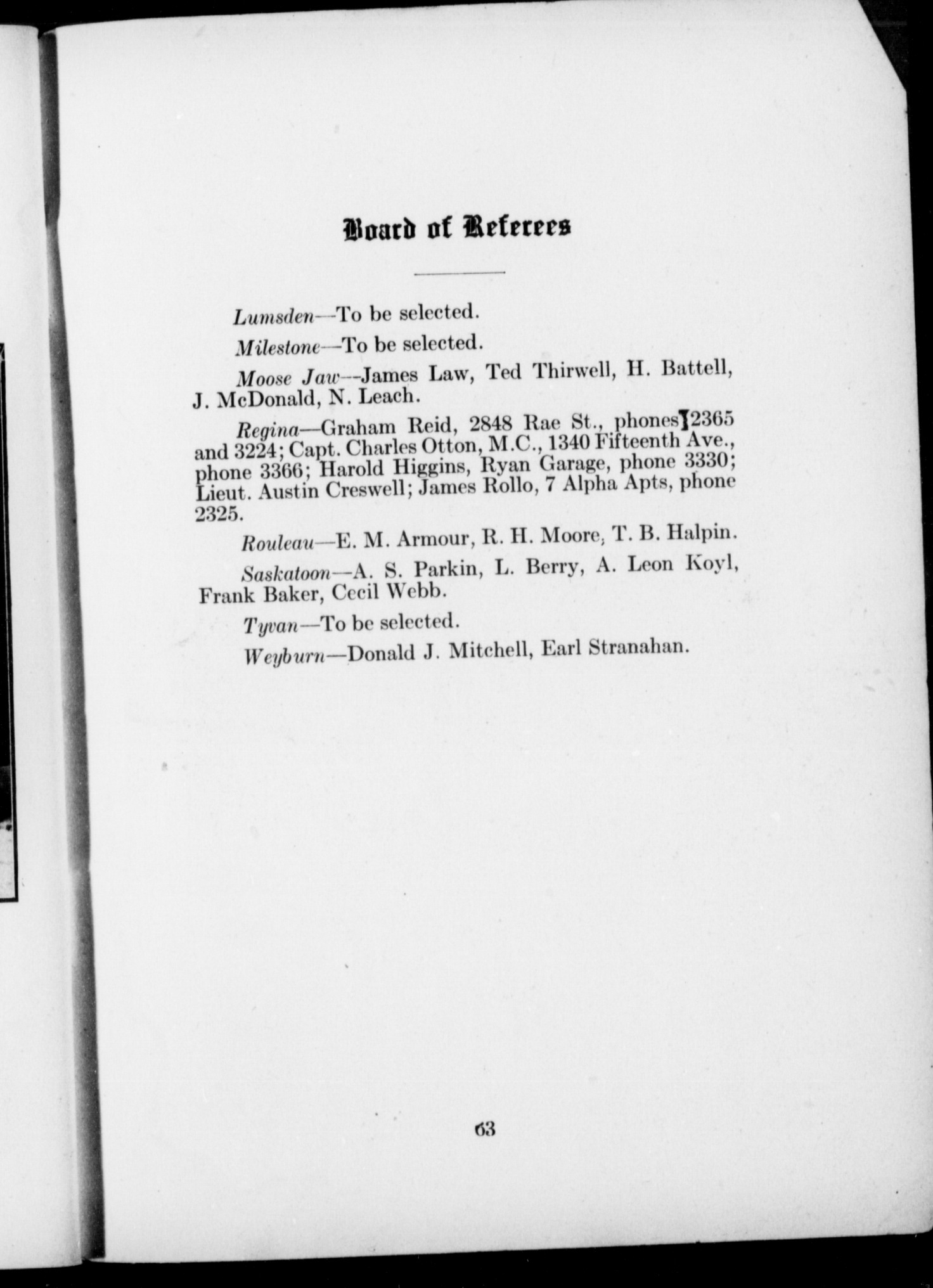 Board of Referees

Lumsden—To be selected.

Milestone—To be selected.

Moose Jaw—James Law, Ted Thirwell, H. Battell, J. McDonald, N. Leach.

Regina—Graham Reid, 2848 Rae St., phones 2365 and 3224; Capt. Charles Otton, M.C., 1340 Fifteenth Ave., phone 3366; Harold Higgins, Ryan Garage, phone 3330; Lieut. Austin Creswell; James Rollo, 7 Alpha Apts, phone 2325.

Rouleau—E. M. Armour, R. H. Moore, T. B. Halpin.

Saskatoon—A. S. Parkin, L. Berry, A. Leon Koyl, Frank Baker, Cecil Webb.

Tyvan—To be selected.

Weyburn—Donald J. Mitchell, Earl Stranahan.

63